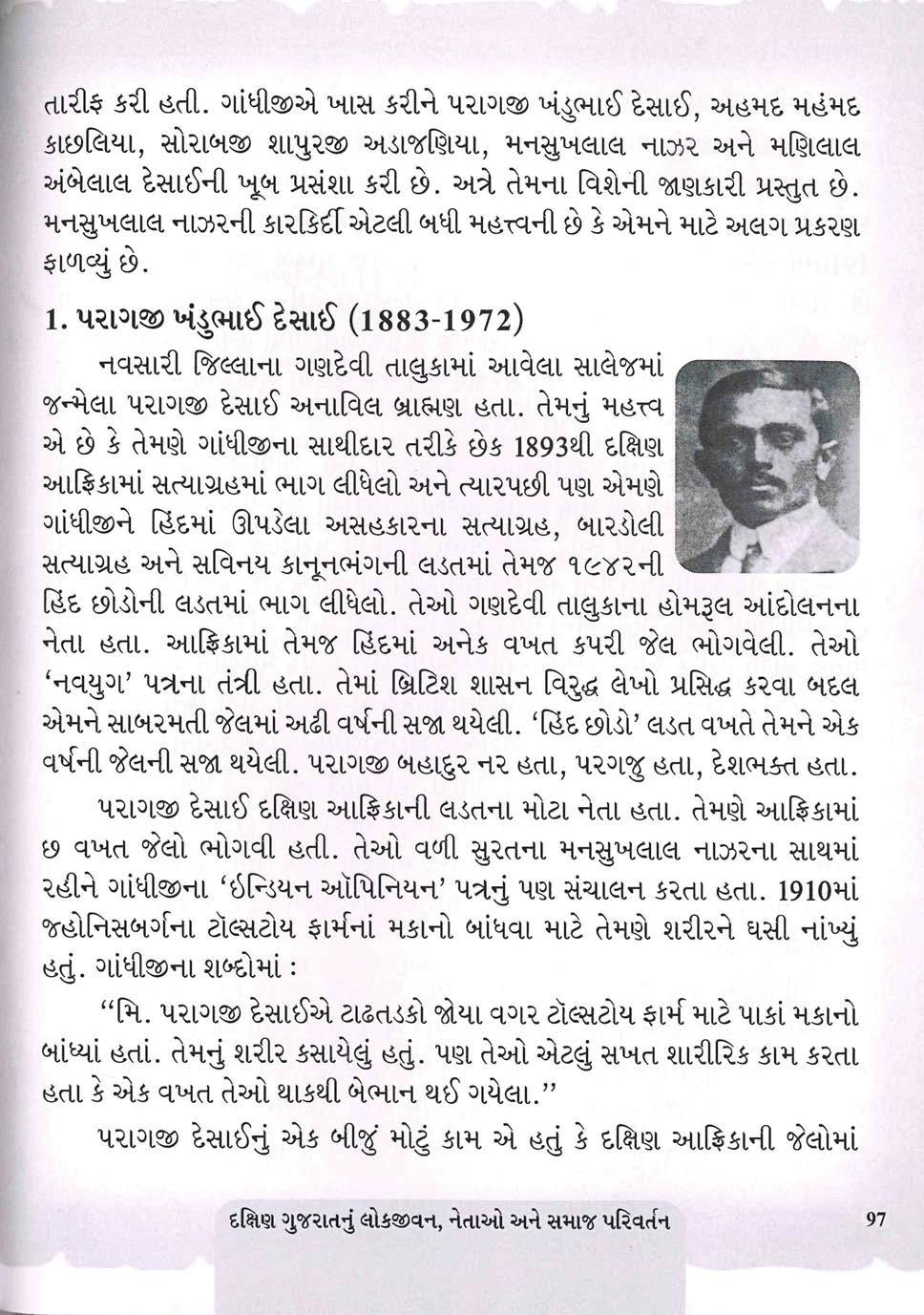 તારીફ કરી હતી. ગાંધીજીએ ખાસ કરીને પરાગજી ખંડુભાઈ દેસાઈ, અહમદ મહંમદ કાછલિયા, સોરાબજી શાપુરજી અડાજણિયા, મનસુખલાલ નાઝર અને મણિલાલ અંબેલાલ દેસાઈની ખૂબ પ્રસંશા કરી છે. અત્રે તેમના વિશેની જાણકારી પ્રસ્તુત છે. મનસુખલાલ નાઝરની કારકિર્દી એટલી બધી મહત્ત્વની છે કે એમને માટે અલગ પ્રકરણ ફાળવ્યું છે.

1. પરાગજી ખંડુભાઈ દેસાઈ (1883-1972)

નવસારી જિલ્લાના ગણદેવી તાલુકામાં આવેલા સાલેજમાં જન્મેલા પરાગજી દેસાઈ અનાવિલ બ્રાહ્મણ હતા. તેમનું મહત્ત્વ એ છે કે તેમણે ગાંધીજીના સાથીદાર તરીકે છેક 1893થી દક્ષિણ આફ્રિકામાં સત્યાગ્રહમાં ભાગ લીધેલો અને ત્યારપછી પણ એમણે ગાંધીજીને હિંદમાં ઊપડેલા અસહકારના સત્યાગ્રહ, બારડોલી સત્યાગ્રહ અને સવિનય કાનૂનભંગની લડતમાં તેમજ ૧૯૪૨ની હિંદ છોડોની લડતમાં ભાગ લીધેલો. તેઓ ગણદેવી તાલુકાના હોમરૂલ આંદોલનના નેતા હતા. આફ્રિકામાં તેમજ હિંદમાં અનેક વખત કપરી જેલ ભોગવેલી. તેઓ 'નવયુગ' પત્રના તંત્રી હતા. તેમાં બ્રિટિશ શાસન વિરુદ્ધ લેખો પ્રસિદ્ધ કરવા બદલ એમને સાબરમતી જેલમાં અઢી વર્ષની સજા થયેલી. 'હિંદ છોડો' લડત વખતે તેમને એક વર્ષની જેલની સજા થયેલી. પરાગજી બહાદુર નર હતા, પરગજુ હતા, દેશભક્ત હતા.

પરાગજી દેસાઈ દક્ષિણ આફ્રિકાની લડતના મોટા નેતા હતા. તેમણે આફ્રિકામાં છ વખત જેલો ભોગવી હતી. તેઓ વળી સુરતના મનસુખલાલ નાઝરના સાથમાં રહીને ગાંધીજીના 'ઇન્ડિયન ઑપિનિયન' પત્રનું પણ સંચાલન કરતા હતા. 1910માં જહોનિસબર્ગના ટૉલ્સટોય ફાર્મનાં મકાનો બાંધવા માટે તેમણે શરીરને ઘસી નાંખ્યું હતું. ગાંધીજીના શબ્દોમાં :

"મિ. પરાગજી દેસાઈએ ટાઢતડકો જોયા વગર ટૉલ્સટોય ફાર્મ માટે પાકાં મકાનો બાંધ્યાં હતાં. તેમનું શરીર કસાયેલું હતું. પણ તેઓ એટલું સખત શારીરિક કામ કરતા હતા કે એક વખત તેઓ થાકથી બેભાન થઈ ગયેલા."

પરાગજી દેસાઈનું એક બીજું મોટું કામ એ હતું કે દક્ષિણ આફ્રિકાની જેલોમાં

દક્ષિણ ગુજરાતનું લોકજીવન, નેતાઓ અને સમાજ પરિવર્તન 97